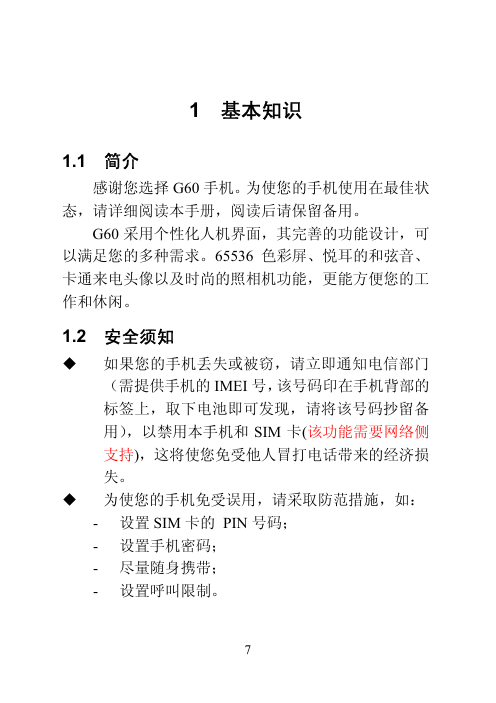 1 基本知识

1.1 简介

感谢您选择 G60 手机。为使您的手机使用在最佳状态，请详细阅读本手册，阅读后请保留备用。

G60 采用个性化人机界面，其完善的功能设计，可以满足您的多种需求。65536 色彩屏、悦耳的和弦音、卡通来电头像以及时尚的照相机功能，更能方便您的工作和休闲。

1.2 安全须知

◆ 如果您的手机丢失或被窃，请立即通知电信部门（需提供手机的 IMEI 号，该号码印在手机背部的标签上，取下电池即可发现，请将该号码抄留备用），以禁用本手机和 SIM 卡(该功能需要网络侧支持)，这将使您免受他人冒打电话带来的经济损失。

◆ 为使您的手机免受误用，请采取防范措施，如：

- 设置 SIM 卡的 PIN 号码；
- 设置手机密码；
- 尽量随身携带；
- 设置呼叫限制。

7